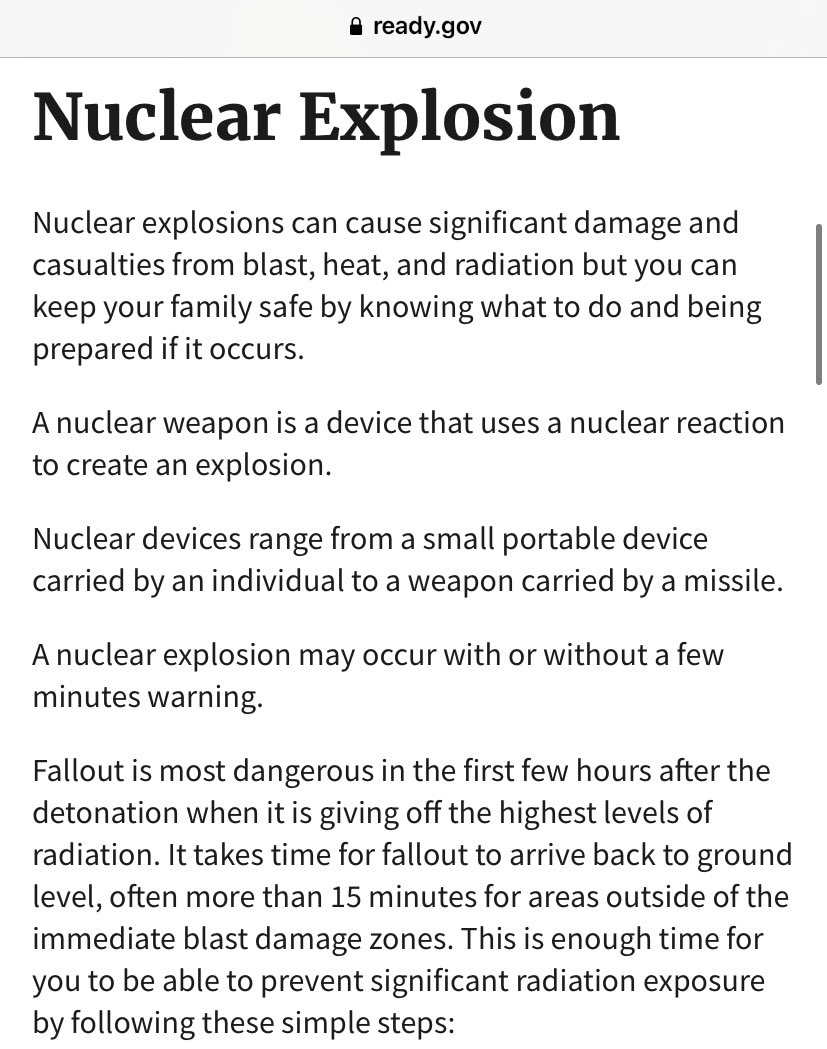 ready.gov

Nuclear Explosion

Nuclear explosions can cause significant damage and casualties from blast, heat, and radiation but you can keep your family safe by knowing what to do and being prepared if it occurs.

A nuclear weapon is a device that uses a nuclear reaction to create an explosion.

Nuclear devices range from a small portable device carried by an individual to a weapon carried by a missile.

A nuclear explosion may occur with or without a few minutes warning.

Fallout is most dangerous in the first few hours after the detonation when it is giving off the highest levels of radiation. It takes time for fallout to arrive back to ground level, often more than 15 minutes for areas outside of the immediate blast damage zones. This is enough time for you to be able to prevent significant radiation exposure by following these simple steps: